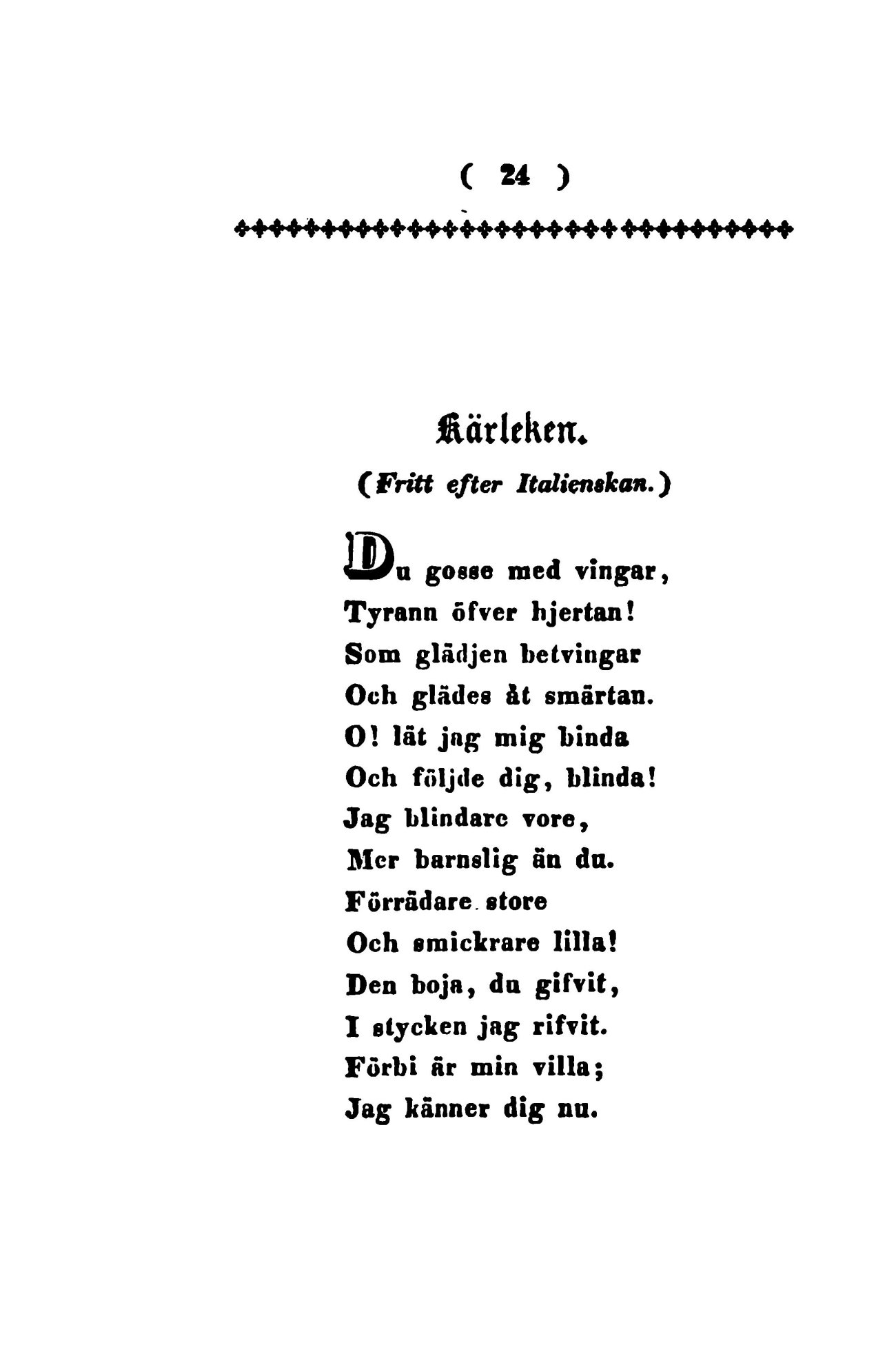 ( 24 )

Kärleken.

(Fritt efter Italienskan.)

Du gosse med vingar,
Tyrann öfver hjertan!
Som glädjen betvingar
Och glädes åt smärtan.
O! lät jag mig binda
Och följde dig, blinda!
Jag blindare vore,
Mer barnslig än du.
Förrädare store
Och smickrare lilla!
Den boja, du gifvit,
I stycken jag rifvit.
Förbi är min villa;
Jag känner dig nu.